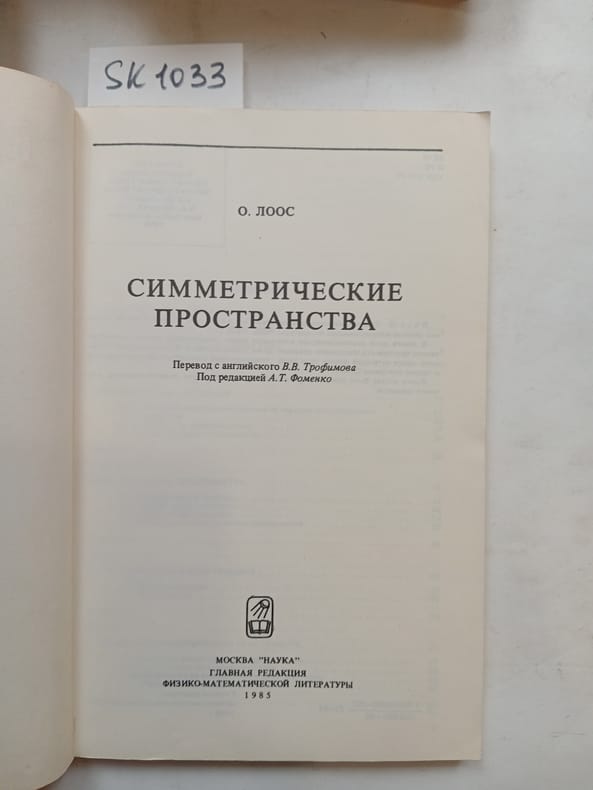 SK 1033

О. ЛООС

СИММЕТРИЧЕСКИЕ ПРОСТРАНСТВА

Перевод с английского В.В. Трофимова
Под редакцией А.Т. Фоменко

МОСКВА "НАУКА"
ГЛАВНАЯ РЕДАКЦИЯ
ФИЗИКО-МАТЕМАТИЧЕСКОЙ ЛИТЕРАТУРЫ
1985